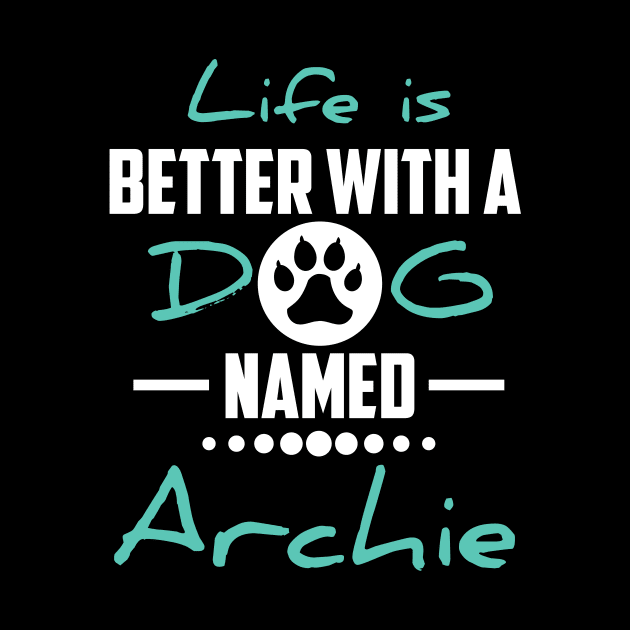 Life is
BETTER WITH A
DOG
NAMED
Archie